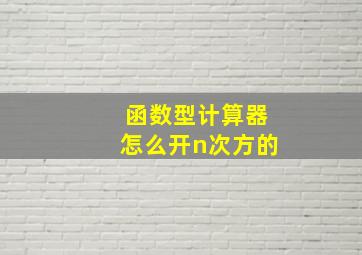 函数型计算器
怎么开n次方的